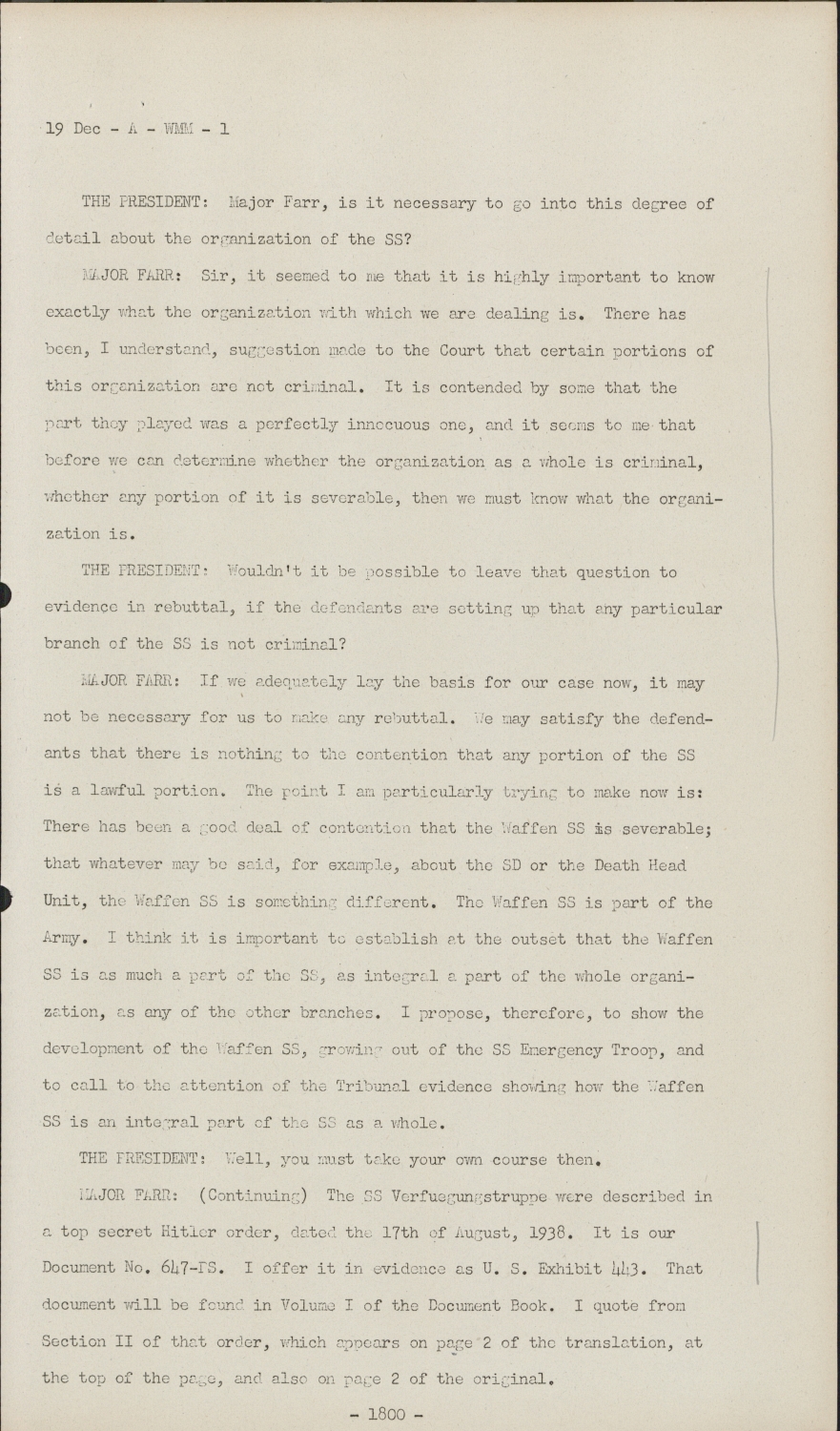 19 Dec - A - WMM - 1

THE PRESIDENT: Major Farr, is it necessary to go into this degree of detail about the organization of the SS?

MAJOR FARR: Sir, it seemed to me that it is highly important to know exactly what the organization with which we are dealing is. There has been, I understand, suggestion made to the Court that certain portions of this organization are not criminal. It is contended by some that the part they played was a perfectly innocuous one, and it seems to me that before we can determine whether the organization as a whole is criminal, whether any portion of it is severable, then we must know what the organization is.

THE PRESIDENT: Wouldn't it be possible to leave that question to evidence in rebuttal, if the defendants are setting up that any particular branch of the SS is not criminal?

MAJOR FARR: If we adequately lay the basis for our case now, it may not be necessary for us to make any rebuttal. We may satisfy the defendants that there is nothing to the contention that any portion of the SS is a lawful portion. The point I am particularly trying to make now is: There has been a good deal of contention that the Waffen SS is severable; that whatever may be said, for example, about the SD or the Death Head Unit, the Waffen SS is something different. The Waffen SS is part of the Army. I think it is important to establish at the outset that the Waffen SS is as much a part of the SS, as integral a part of the whole organization, as any of the other branches. I propose, therefore, to show the development of the Waffen SS, growing out of the SS Emergency Troop, and to call to the attention of the Tribunal evidence showing how the Waffen SS is an integral part of the SS as a whole.

THE PRESIDENT: Well, you must take your own course then.

MAJOR FARR: (Continuing) The SS Verfuegungstruppe were described in a top secret Hitler order, dated the 17th of August, 1938. It is our Document No. 647-PS. I offer it in evidence as U. S. Exhibit 443. That document will be found in Volume I of the Document Book. I quote from Section II of that order, which appears on page 2 of the translation, at the top of the page, and also on page 2 of the original.

- 1800 -